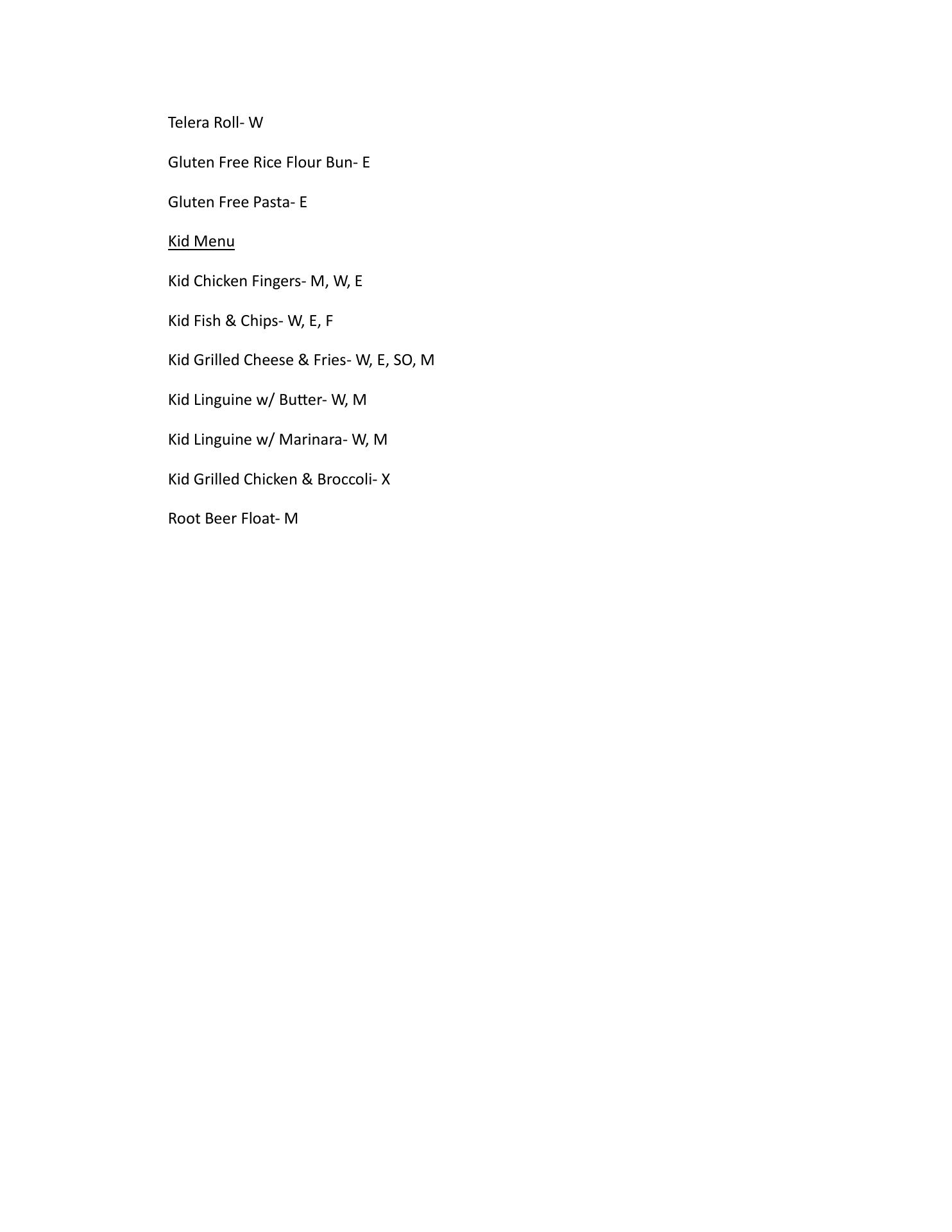 Telera Roll- W

Gluten Free Rice Flour Bun- E

Gluten Free Pasta- E

Kid Menu

Kid Chicken Fingers- M, W, E

Kid Fish & Chips- W, E, F

Kid Grilled Cheese & Fries- W, E, SO, M

Kid Linguine w/ Butter- W, M

Kid Linguine w/ Marinara- W, M

Kid Grilled Chicken & Broccoli- X

Root Beer Float- M